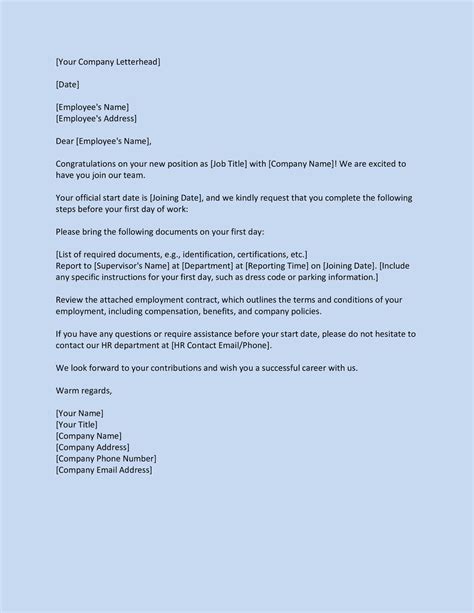 [Your Company Letterhead]

[Date]

[Employee's Name]
[Employee's Address]

Dear [Employee's Name],

Congratulations on your new position as [Job Title] with [Company Name]! We are excited to have you join our team.

Your official start date is [Joining Date], and we kindly request that you complete the following steps before your first day of work:

Please bring the following documents on your first day:

[List of required documents, e.g., identification, certifications, etc.]
Report to [Supervisor's Name] at [Department] at [Reporting Time] on [Joining Date]. [Include any specific instructions for your first day, such as dress code or parking information.]

Review the attached employment contract, which outlines the terms and conditions of your employment, including compensation, benefits, and company policies.

If you have any questions or require assistance before your start date, please do not hesitate to contact our HR department at [HR Contact Email/Phone].

We look forward to your contributions and wish you a successful career with us.

Warm regards,

[Your Name]
[Your Title]
[Company Name]
[Company Address]
[Company Phone Number]
[Company Email Address]